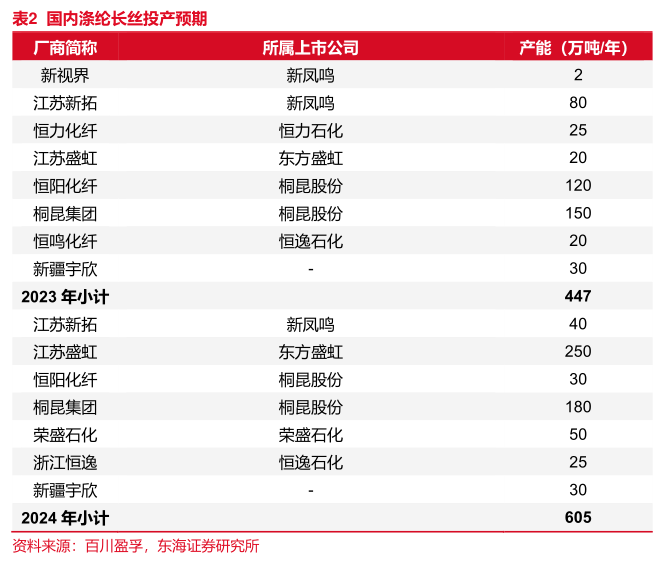 表2 国内涤纶长丝投产预期

| 厂商简称 | 所属上市公司 | 产能（万吨/年） |
|---|---|---|
| 新视界 | 新凤鸣 | 2 |
| 江苏新拓 | 新凤鸣 | 80 |
| 恒力化纤 | 恒力石化 | 25 |
| 江苏盛虹 | 东方盛虹 | 20 |
| 恒阳化纤 | 桐昆股份 | 120 |
| 桐昆集团 | 桐昆股份 | 150 |
| 恒鸣化纤 | 恒逸石化 | 20 |
| 新疆宇欣 | - | 30 |
| 2023 年小计 | | 447 |
| 江苏新拓 | 新凤鸣 | 40 |
| 江苏盛虹 | 东方盛虹 | 250 |
| 恒阳化纤 | 桐昆股份 | 30 |
| 桐昆集团 | 桐昆股份 | 180 |
| 荣盛石化 | 荣盛石化 | 50 |
| 浙江恒逸 | 恒逸石化 | 25 |
| 新疆宇欣 | - | 30 |
| 2024 年小计 | | 605 |

资料来源：百川盈孚，东海证券研究所